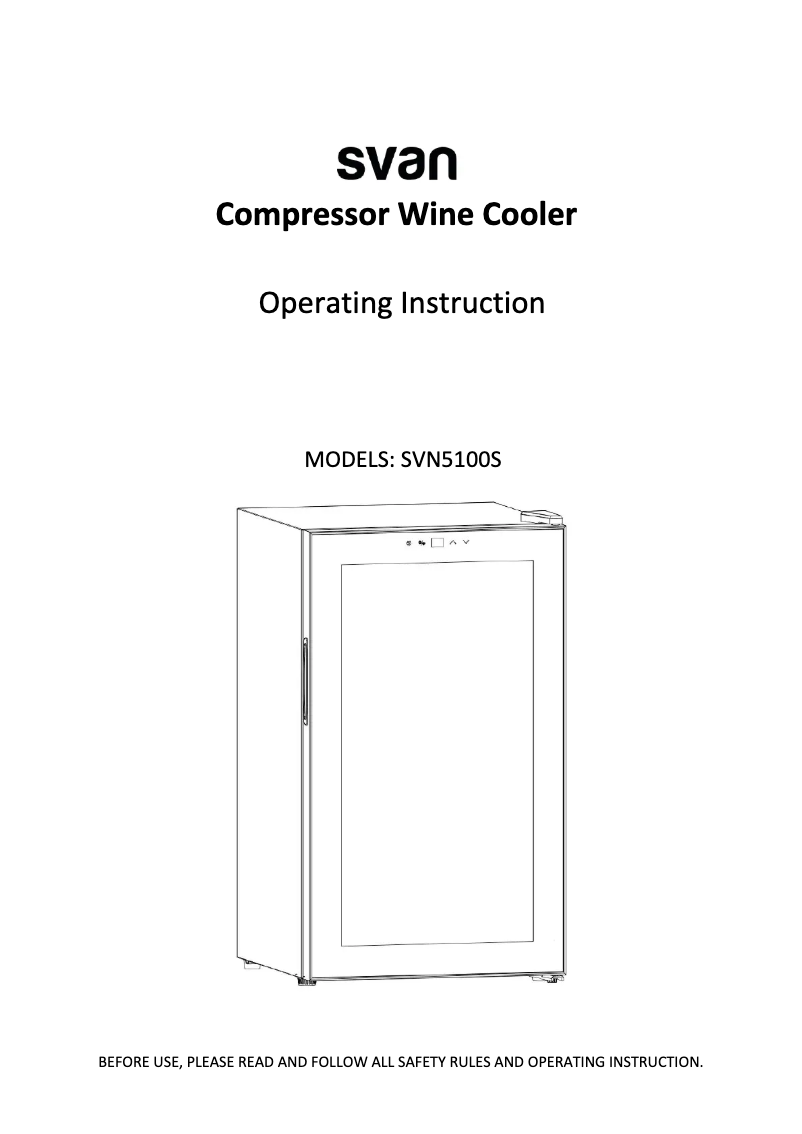 svan

Compressor Wine Cooler

Operating Instruction

MODELS: SVN5100S

BEFORE USE, PLEASE READ AND FOLLOW ALL SAFETY RULES AND OPERATING INSTRUCTION.